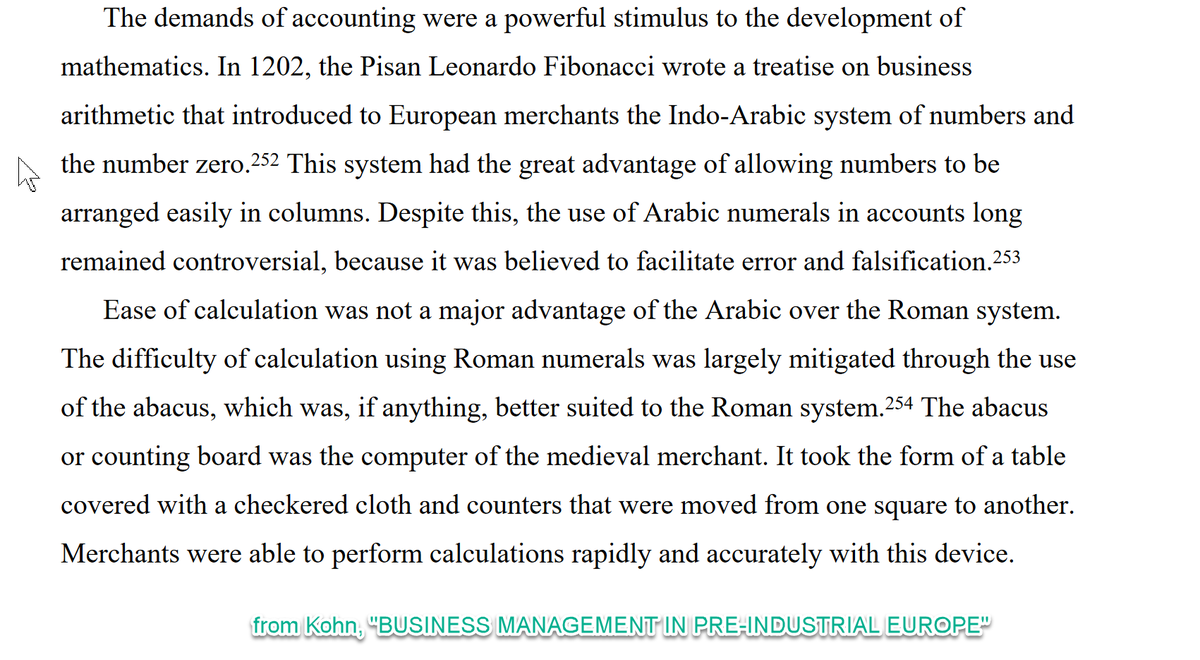 The demands of accounting were a powerful stimulus to the development of mathematics. In 1202, the Pisan Leonardo Fibonacci wrote a treatise on business arithmetic that introduced to European merchants the Indo-Arabic system of numbers and the number zero.$^{252}$ This system had the great advantage of allowing numbers to be arranged easily in columns. Despite this, the use of Arabic numerals in accounts long remained controversial, because it was believed to facilitate error and falsification.$^{253}$

Ease of calculation was not a major advantage of the Arabic over the Roman system. The difficulty of calculation using Roman numerals was largely mitigated through the use of the abacus, which was, if anything, better suited to the Roman system.$^{254}$ The abacus or counting board was the computer of the medieval merchant. It took the form of a table covered with a checkered cloth and counters that were moved from one square to another. Merchants were able to perform calculations rapidly and accurately with this device.

from Kohn, "BUSINESS MANAGEMENT IN PRE-INDUSTRIAL EUROPE"